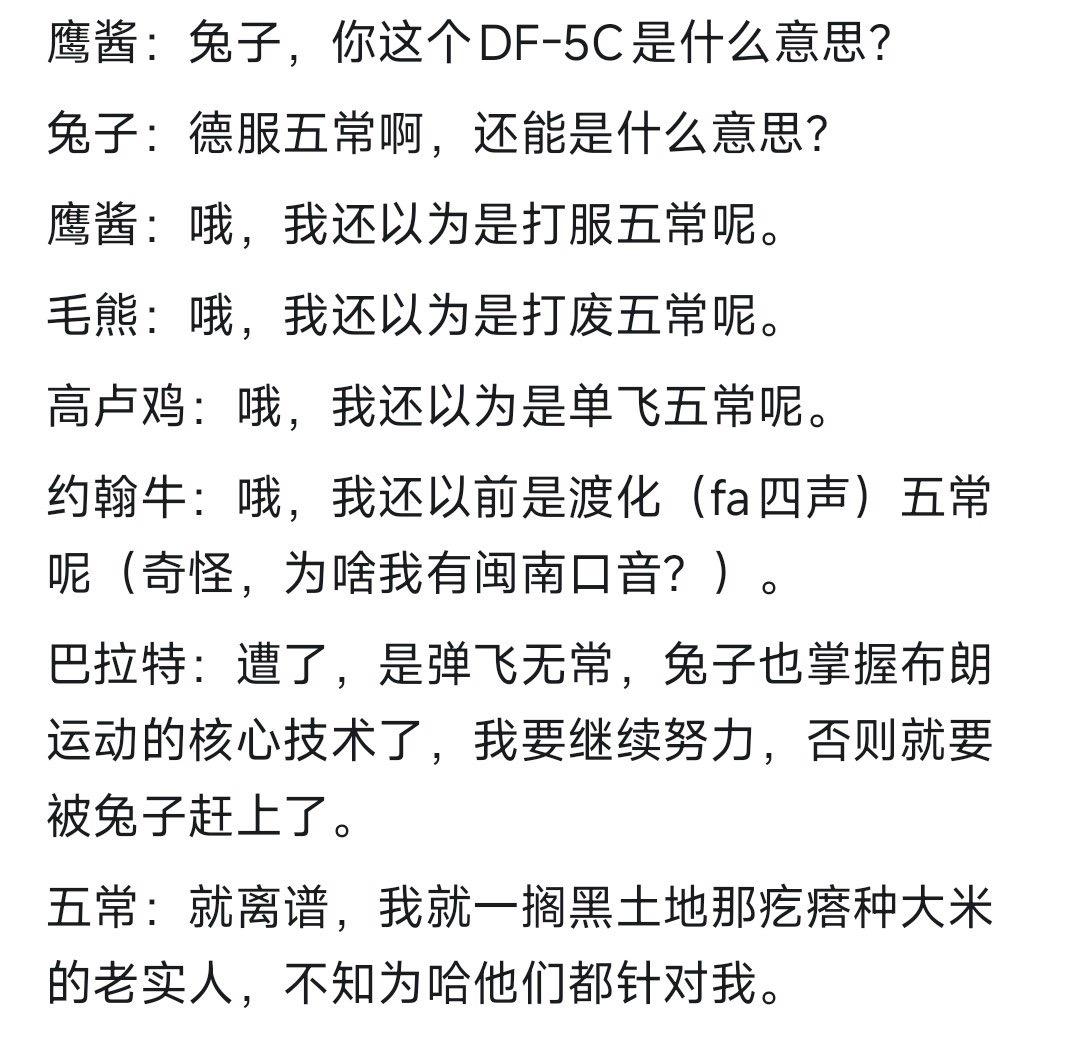 鹰酱：兔子，你这个DF-5C是什么意思？

兔子：德服五常啊，还能是什么意思？

鹰酱：哦，我还以为是打服五常呢。

毛熊：哦，我还以为是打废五常呢。

高卢鸡：哦，我还以为是单飞五常呢。

约翰牛：哦，我还以前是渡化（fa四声）五常呢（奇怪，为啥我有闽南口音？）。

巴拉特：遭了，是弹飞无常，兔子也掌握布朗运动的核心技术了，我要继续努力，否则就要被兔子赶上了。

五常：就离谱，我就一搁黑土地那疙瘩种大米的老实人，不知为哈他们都针对我。